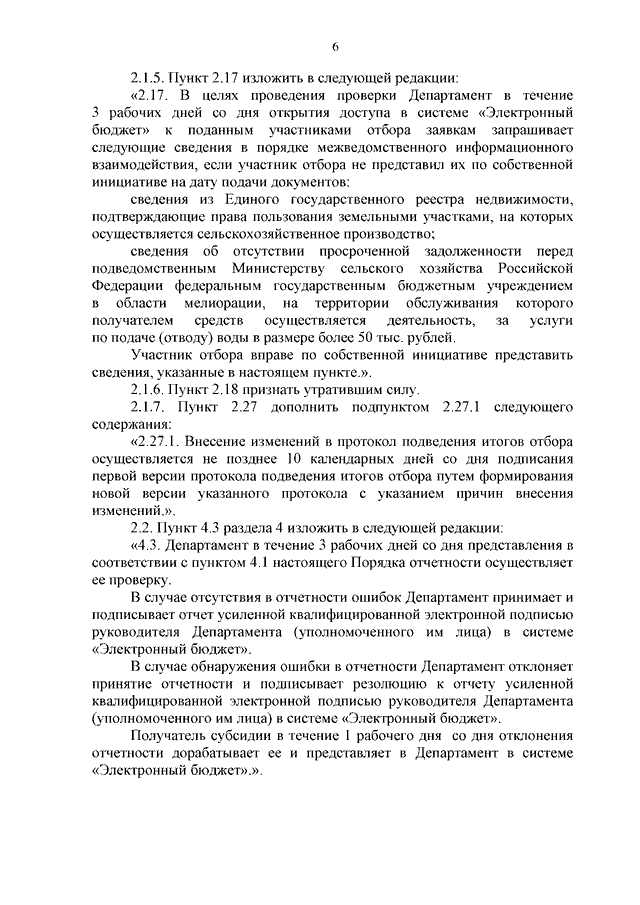 6

2.1.5. Пункт 2.17 изложить в следующей редакции:

«2.17. В целях проведения проверки Департамент в течение 3 рабочих дней со дня открытия доступа в системе «Электронный бюджет» к поданным участниками отбора заявкам запрашивает следующие сведения в порядке межведомственного информационного взаимодействия, если участник отбора не представил их по собственной инициативе на дату подачи документов:

сведения из Единого государственного реестра недвижимости, подтверждающие права пользования земельными участками, на которых осуществляется сельскохозяйственное производство;

сведения об отсутствии просроченной задолженности перед подведомственным Министерству сельского хозяйства Российской Федерации федеральным государственным бюджетным учреждением в области мелиорации, на территории обслуживания которого получателем средств осуществляется деятельность, за услуги по подаче (отводу) воды в размере более 50 тыс. рублей.

Участник отбора вправе по собственной инициативе представить сведения, указанные в настоящем пункте.».

2.1.6. Пункт 2.18 признать утратившим силу.

2.1.7. Пункт 2.27 дополнить подпунктом 2.27.1 следующего содержания:

«2.27.1. Внесение изменений в протокол подведения итогов отбора осуществляется не позднее 10 календарных дней со дня подписания первой версии протокола подведения итогов отбора путем формирования новой версии указанного протокола с указанием причин внесения изменений.».

2.2. Пункт 4.3 раздела 4 изложить в следующей редакции:

«4.3. Департамент в течение 3 рабочих дней со дня представления в соответствии с пунктом 4.1 настоящего Порядка отчетности осуществляет ее проверку.

В случае отсутствия в отчетности ошибок Департамент принимает и подписывает отчет усиленной квалифицированной электронной подписью руководителя Департамента (уполномоченного им лица) в системе «Электронный бюджет».

В случае обнаружения ошибки в отчетности Департамент отклоняет принятие отчетности и подписывает резолюцию к отчету усиленной квалифицированной электронной подписью руководителя Департамента (уполномоченного им лица) в системе «Электронный бюджет».

Получатель субсидии в течение 1 рабочего дня со дня отклонения отчетности дорабатывает ее и представляет в Департамент в системе «Электронный бюджет».».